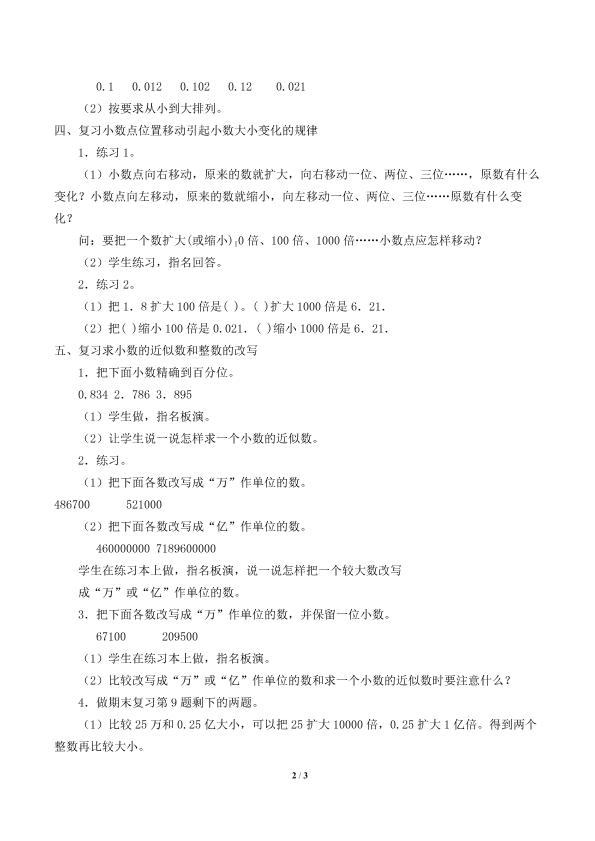 0.1　0.012　0.102　0.12　0.021

（2）按要求从小到大排列。

四、复习小数点位置移动引起小数大小变化的规律

1．练习 1。

（1）小数点向右移动，原来的数就扩大，向右移动一位、两位、三位……，原数有什么变化？小数点向左移动，原来的数就缩小，向左移动一位、两位、三位……原数有什么变化？

问：要把一个数扩大(或缩小)10 倍、100 倍、1000 倍……小数点应怎样移动？

（2）学生练习，指名回答。

2．练习 2。

（1）把 1．8 扩大 100 倍是( )。( )扩大 1000 倍是 6．21.

（2）把( )缩小 100 倍是 0.021．( )缩小 1000 倍是 6．21.

五、复习求小数的近似数和整数的改写

1．把下面小数精确到百分位。

0.834 2．786 3．895

（1）学生做，指名板演。

（2）让学生说一说怎样求一个小数的近似数。

2．练习。

（1）把下面各数改写成“万”作单位的数。

486700　　521000

（2）把下面各数改写成“亿”作单位的数。

460000000 7189600000

学生在练习本上做，指名板演，说一说怎样把一个较大数改写成“万”或“亿”作单位的数。

3．把下面各数改写成“万”作单位的数，并保留一位小数。

67100　　209500

（1）学生在练习本上做，指名板演。

（2）比较改写成“万”或“亿”作单位的数和求一个小数的近似数时要注意什么？

4．做期末复习第 9 题剩下的两题。

（1）比较 25 万和 0.25 亿大小，可以把 25 扩大 10000 倍，0.25 扩大 1 亿倍。得到两个整数再比较大小。

2 / 3